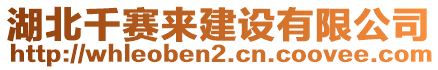 湖北千赛来建设有限公司
http://whleoben2.cn.coovee.com